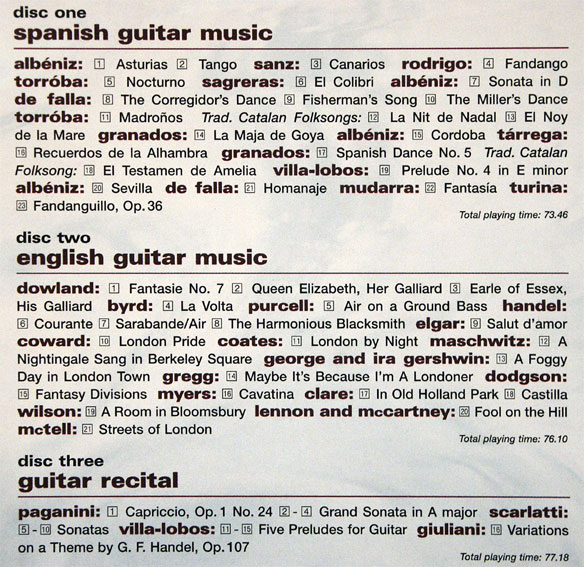 disc one
spanish guitar music

albéniz: 1 Asturias 2 Tango sanz: 3 Canarios rodrigo: 4 Fandango torróba: 5 Nocturno sagreras: 6 El Colibri albéniz: 7 Sonata in D de falla: 8 The Corregidor's Dance 9 Fisherman's Song 10 The Miller's Dance torróba: 11 Madroños Trad. Catalan Folksongs: 12 La Nit de Nadal 13 El Noy de la Mare granados: 14 La Maja de Goya albéniz: 15 Cordoba tárrega: 16 Recuerdos de la Alhambra granados: 17 Spanish Dance No. 5 Trad. Catalan Folksong: 18 El Testamen de Amelia villa-lobos: 19 Prelude No. 4 in E minor albéniz: 20 Sevilla de falla: 21 Homanaje mudarra: 22 Fantasía turina: 23 Fandanguillo, Op. 36

Total playing time: 73.46

disc two
english guitar music

dowland: 1 Fantasie No. 7 2 Queen Elizabeth, Her Galliard 3 Earle of Essex, His Galliard byrd: 4 La Volta purcell: 5 Air on a Ground Bass handel: 6 Courante 7 Sarabande/Air 8 The Harmonious Blacksmith elgar: 9 Salut d'amor coward: 10 London Pride coates: 11 London by Night maschwitz: 12 A Nightingale Sang in Berkeley Square george and ira gershwin: 13 A Foggy Day in London Town gregg: 14 Maybe It's Because I'm A Londoner dodgson: 15 Fantasy Divisions myers: 16 Cavatina clare: 17 In Old Holland Park 18 Castilla wilson: 19 A Room in Bloomsbury lennon and mccartney: 20 Fool on the Hill mctell: 21 Streets of London

Total playing time: 76.10

disc three
guitar recital

paganini: 1 Capriccio, Op. 1 No. 24 2 - 4 Grand Sonata in A major scarlatti: 5 - 10 Sonatas villa-lobos: 11 - 15 Five Preludes for Guitar giuliani: 16 Variations on a Theme by G. F. Handel, Op. 107

Total playing time: 77.18